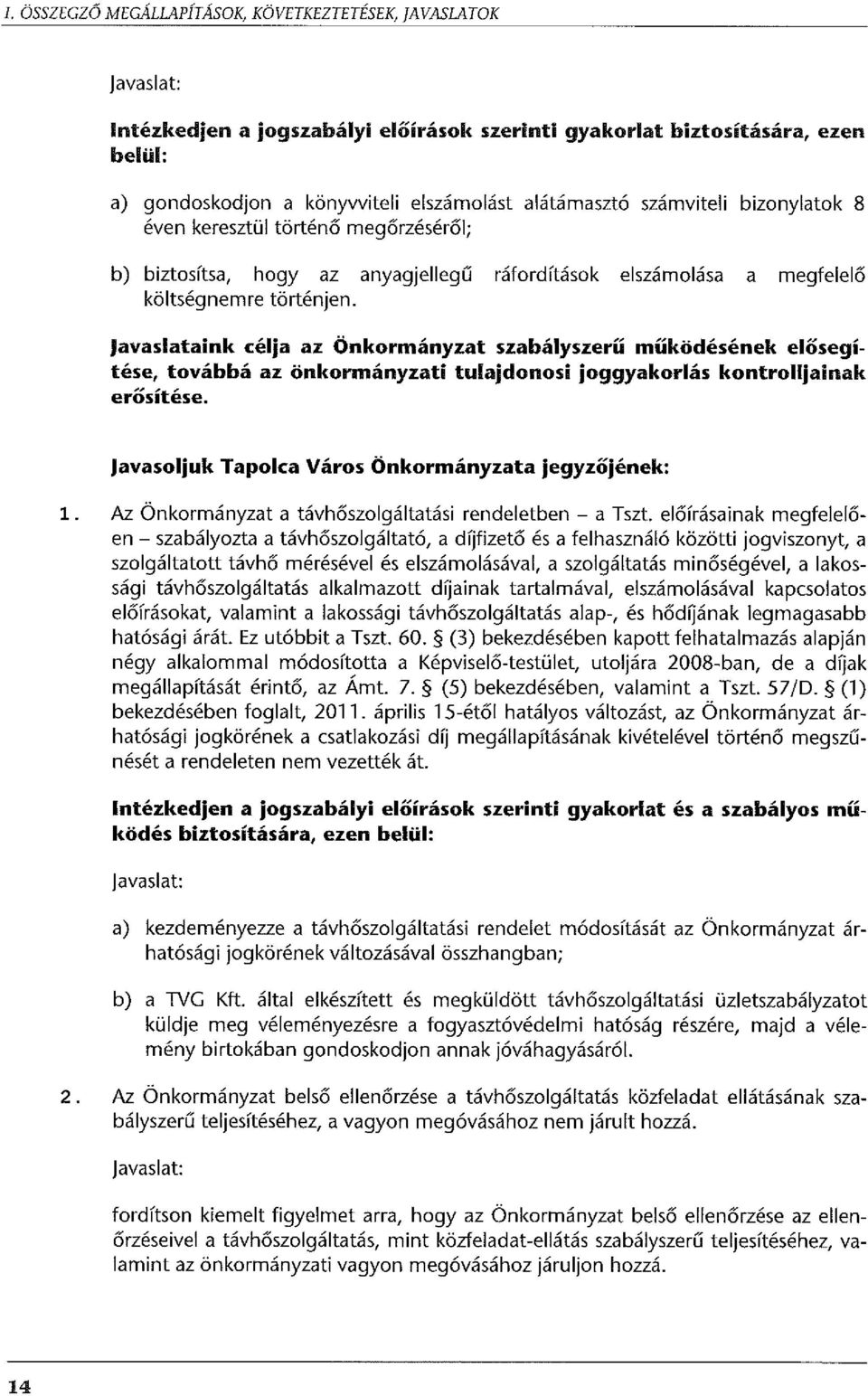 I. ÖSSZEGZŐ MEGÁLLAPÍTÁSOK, KÖVETKEZTETÉSEK, JAVASLATOK

Javaslat:

Intézkedjen a jogszabályi előírások szerinti gyakorlat biztosítására, ezen belül:

a) gondoskodjon a könyvviteli elszámolást alátámasztó számviteli bizonylatok 8 éven keresztül történő megőrzéséről;

b) biztosítsa, hogy az anyagjellegű ráfordítások elszámolása a megfelelő költségnemre történjen.

Javaslataink célja az Önkormányzat szabályszerű működésének elősegítése, továbbá az önkormányzati tulajdonosi joggyakorlás kontrolljainak erősítése.

Javasoljuk Tapolca Város Önkormányzata jegyzőjének:

1. Az Önkormányzat a távhőszolgáltatási rendeletben – a Tszt. előírásainak megfelelően – szabályozta a távhőszolgáltató, a díjfizető és a felhasználó közötti jogviszonyt, a szolgáltatott távhő mérésével és elszámolásával, a szolgáltatás minőségével, a lakossági távhőszolgáltatás alkalmazott díjainak tartalmával, elszámolásával kapcsolatos előírásokat, valamint a lakossági távhőszolgáltatás alap-, és hődíjának legmagasabb hatósági árát. Ez utóbbit a Tszt. 60. § (3) bekezdésében kapott felhatalmazás alapján négy alkalommal módosította a Képviselő-testület, utoljára 2008-ban, de a díjak megállapítását érintő, az Ámt. 7. § (5) bekezdésében, valamint a Tszt. 57/D. § (1) bekezdésében foglalt, 2011. április 15-étől hatályos változást, az Önkormányzat árhatósági jogkörének a csatlakozási díj megállapításának kivételével történő megszűnését a rendeleten nem vezették át.

Intézkedjen a jogszabályi előírások szerinti gyakorlat és a szabályos működés biztosítására, ezen belül:

Javaslat:

a) kezdeményezze a távhőszolgáltatási rendelet módosítását az Önkormányzat árhatósági jogkörének változásával összhangban;

b) a TVG Kft. által elkészített és megküldött távhőszolgáltatási üzletszabályzatot küldje meg véleményezésre a fogyasztóvédelmi hatóság részére, majd a vélemény birtokában gondoskodjon annak jóváhagyásáról.

2. Az Önkormányzat belső ellenőrzése a távhőszolgáltatás közfeladat ellátásának szabályszerű teljesítéséhez, a vagyon megóvásához nem járult hozzá.

Javaslat:

fordítson kiemelt figyelmet arra, hogy az Önkormányzat belső ellenőrzése az ellenőrzéseivel a távhőszolgáltatás, mint közfeladat-ellátás szabályszerű teljesítéséhez, valamint az önkormányzati vagyon megóvásához járuljon hozzá.

14